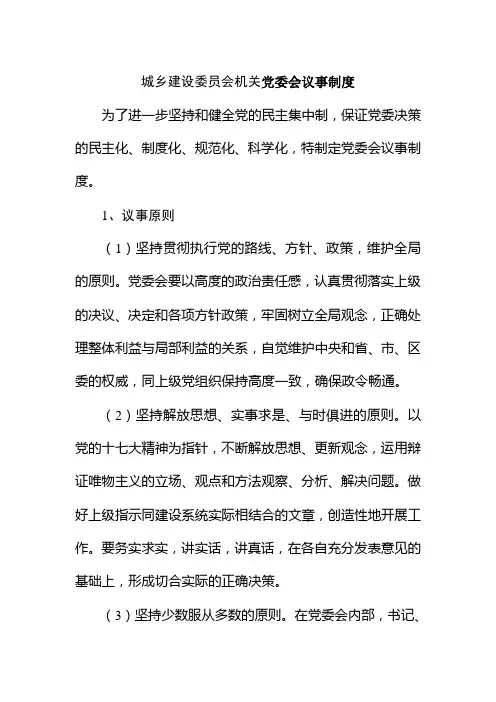 城乡建设委员会机关党委会议事制度

为了进一步坚持和健全党的民主集中制，保证党委决策的民主化、制度化、规范化、科学化，特制定党委会议事制度。

1、议事原则

（1）坚持贯彻执行党的路线、方针、政策，维护全局的原则。党委会要以高度的政治责任感，认真贯彻落实上级的决议、决定和各项方针政策，牢固树立全局观念，正确处理整体利益与局部利益的关系，自觉维护中央和省、市、区委的权威，同上级党组织保持高度一致，确保政令畅通。

（2）坚持解放思想、实事求是、与时俱进的原则。以党的十七大精神为指针，不断解放思想、更新观念，运用辩证唯物主义的立场、观点和方法观察、分析、解决问题。做好上级指示同建设系统实际相结合的文章，创造性地开展工作。要务实求实，讲实话，讲真话，在各自充分发表意见的基础上，形成切合实际的正确决策。

（3）坚持少数服从多数的原则。在党委会内部，书记、